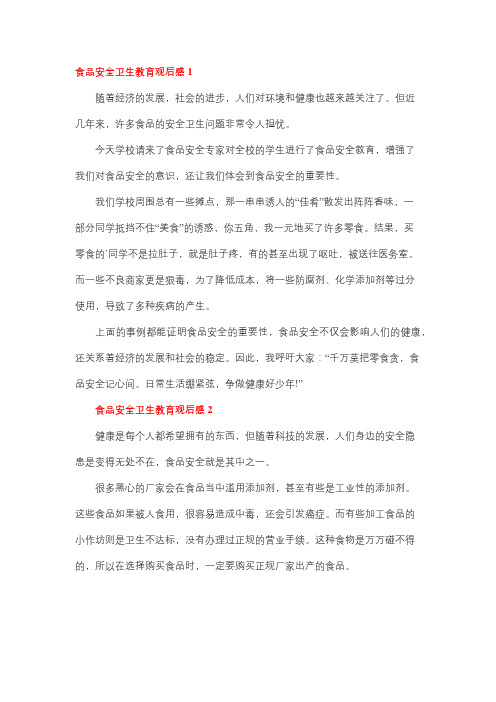 食品安全卫生教育观后感 1

随着经济的发展，社会的进步，人们对环境和健康也越来越关注了。但近几年来，许多食品的安全卫生问题非常令人担忧。

今天学校请来了食品安全专家对全校的学生进行了食品安全教育，增强了我们对食品安全的意识，还让我们体会到食品安全的重要性。

我们学校周围总有一些摊点，那一串串诱人的“佳肴”散发出阵阵香味，一部分同学抵挡不住“美食”的诱惑，你五角，我一元地买了许多零食。结果，买零食的'同学不是拉肚子，就是肚子疼，有的甚至出现了呕吐，被送往医务室。而一些不良商家更是狠毒，为了降低成本，将一些防腐剂、化学添加剂等过分使用，导致了多种疾病的产生。

上面的事例都能证明食品安全的重要性，食品安全不仅会影响人们的健康，还关系着经济的发展和社会的稳定。因此，我呼吁大家：“千万莫把零食贪，食品安全记心间。日常生活绷紧弦，争做健康好少年!”

食品安全卫生教育观后感 2

健康是每个人都希望拥有的东西，但随着科技的发展，人们身边的安全隐患是变得无处不在，食品安全就是其中之一。

很多黑心的厂家会在食品当中滥用添加剂，甚至有些是工业性的添加剂。这些食品如果被人食用，很容易造成中毒，还会引发癌症。而有些加工食品的小作坊则是卫生不达标，没有办理过正规的营业手续。这种食物是万万碰不得的，所以在选择购买食品时，一定要购买正规厂家出产的食品。